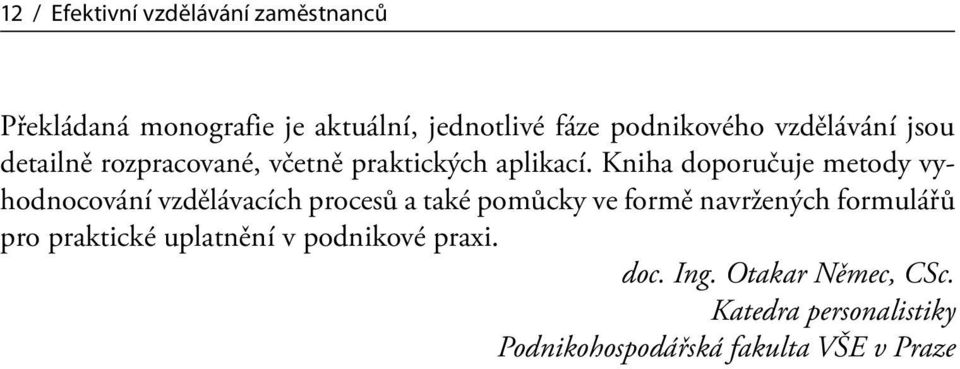 12 / Efektivní vzdělávání zaměstnanců

Překládaná monografie je aktuální, jednotlivé fáze podnikového vzdělávání jsou detailně rozpracované, včetně praktických aplikací. Kniha doporučuje metody vyhodnocování vzdělávacích procesů a také pomůcky ve formě navržených formulářů pro praktické uplatnění v podnikové praxi.

doc. Ing. Otakar Němec, CSc.
Katedra personalistiky
Podnikohospodářská fakulta VŠE v Praze